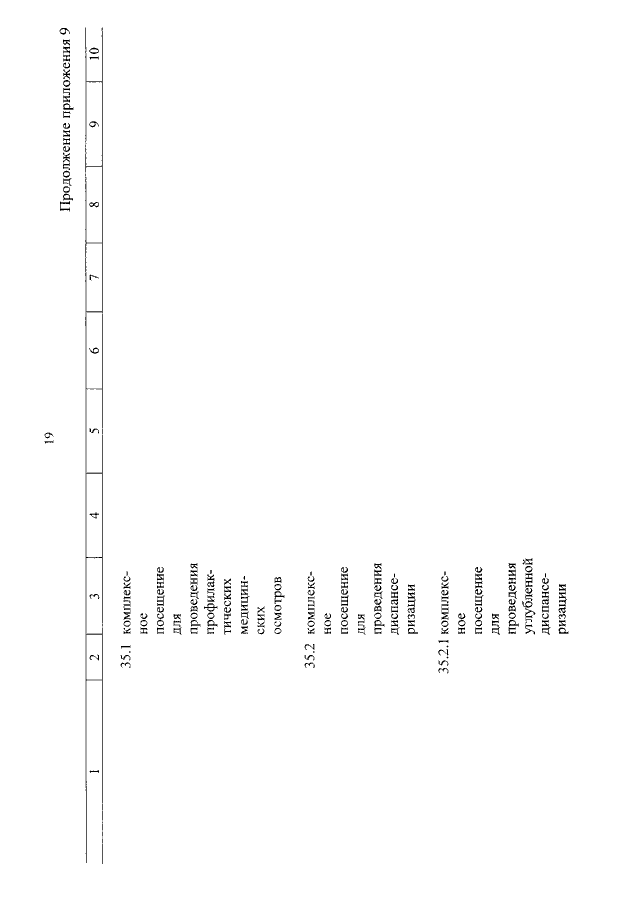 19

Продолжение приложения 9

| 1 | 2 | 3 | 4 | 5 | 6 | 7 | 8 | 9 | 10 |
|---|---|---|---|---|---|---|---|---|---|
| | 35.1 | комплексное посещение для проведения профилактических медицинских осмотров | | | | | | | |
| | 35.2 | комплексное посещение для проведения диспансеризации | | | | | | | |
| | 35.2.1 | комплексное посещение для проведения углубленной диспансеризации | | | | | | | |